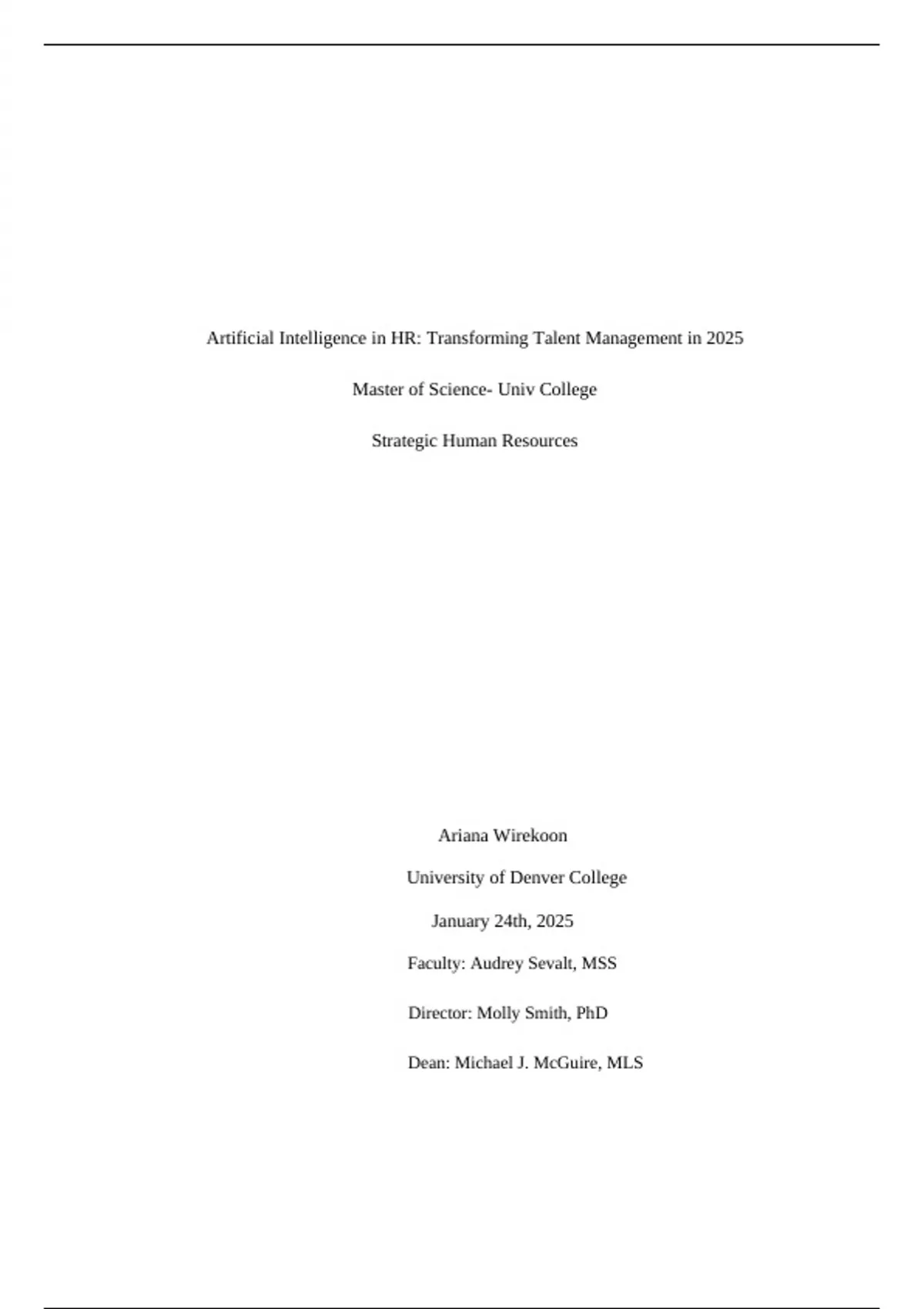 Artificial Intelligence in HR: Transforming Talent Management in 2025

Master of Science- Univ College

Strategic Human Resources

Ariana Wirekoon

University of Denver College

January 24th, 2025

Faculty: Audrey Sevalt, MSS

Director: Molly Smith, PhD

Dean: Michael J. McGuire, MLS